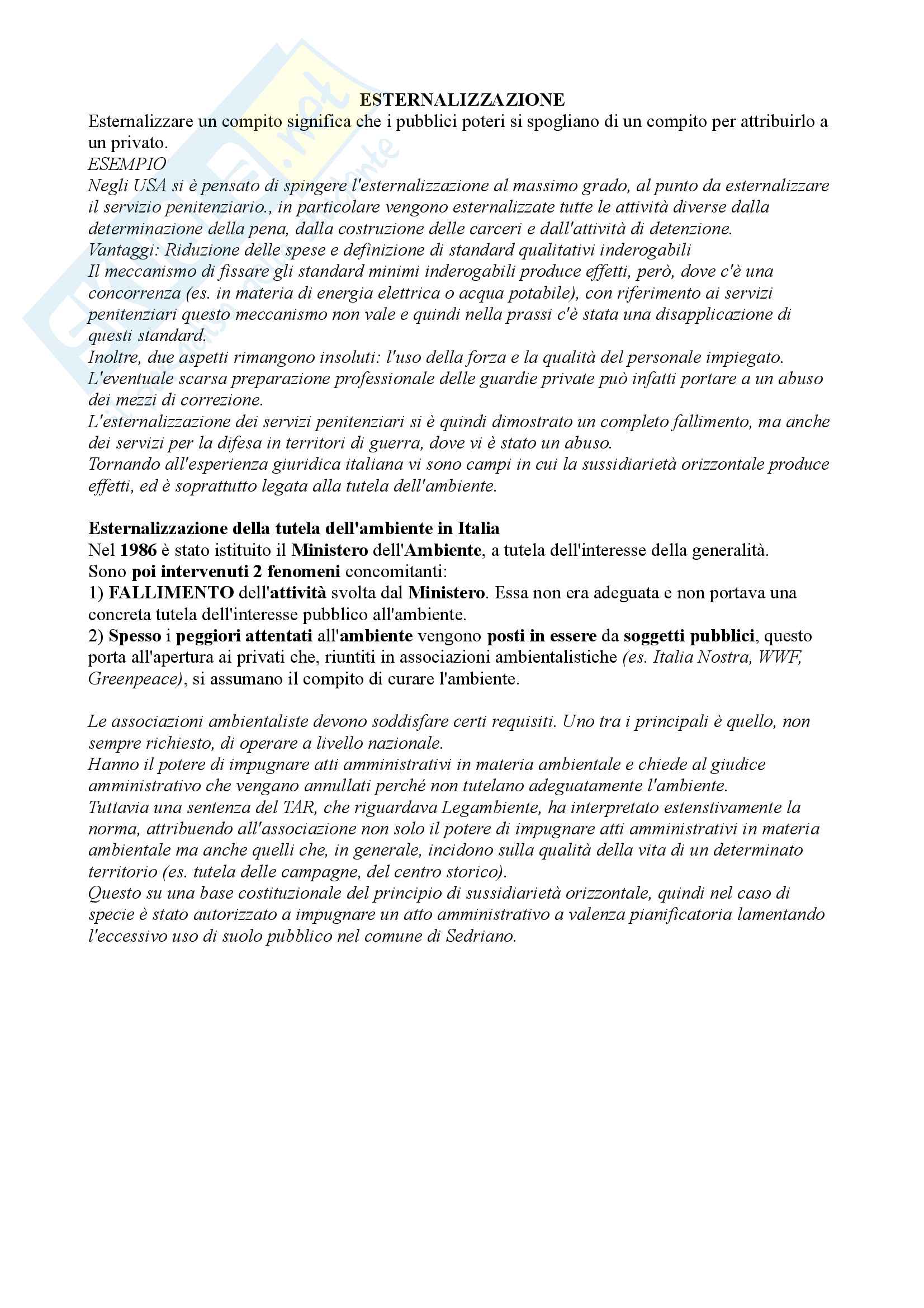 ESTERNALIZZAZIONE
Esternalizzare un compito significa che i pubblici poteri si spogliano di un compito per attribuirlo a un privato.
ESEMPIO
Negli USA si è pensato di spingere l'esternalizzazione al massimo grado, al punto da esternalizzare il servizio penitenziario., in particolare vengono esternalizzate tutte le attività diverse dalla determinazione della pena, dalla costruzione delle carceri e dall'attività di detenzione.
Vantaggi: Riduzione delle spese e definizione di standard qualitativi inderogabili
Il meccanismo di fissare gli standard minimi inderogabili produce effetti, però, dove c'è una concorrenza (es. in materia di energia elettrica o acqua potabile), con riferimento ai servizi penitenziari questo meccanismo non vale e quindi nella prassi c'è stata una disapplicazione di questi standard.
Inoltre, due aspetti rimangono insoluti: l'uso della forza e la qualità del personale impiegato.
L'eventuale scarsa preparazione professionale delle guardie private può infatti portare a un abuso dei mezzi di correzione.
L'esternalizzazione dei servizi penitenziari si è quindi dimostrato un completo fallimento, ma anche dei servizi per la difesa in territori di guerra, dove vi è stato un abuso.
Tornando all'esperienza giuridica italiana vi sono campi in cui la sussidiarietà orizzontale produce effetti, ed è soprattutto legata alla tutela dell'ambiente.

Esternalizzazione della tutela dell'ambiente in Italia
Nel 1986 è stato istituito il Ministero dell'Ambiente, a tutela dell'interesse della generalità.
Sono poi intervenuti 2 fenomeni concomitanti:
1) FALLIMENTO dell'attività svolta dal Ministero. Essa non era adeguata e non portava una concreta tutela dell'interesse pubblico all'ambiente.
2) Spesso i peggiori attentati all'ambiente vengono posti in essere da soggetti pubblici, questo porta all'apertura ai privati che, riuntiti in associazioni ambientalistiche (es. Italia Nostra, WWF, Greenpeace), si assumano il compito di curare l'ambiente.

Le associazioni ambientaliste devono soddisfare certi requisiti. Uno tra i principali è quello, non sempre richiesto, di operare a livello nazionale.
Hanno il potere di impugnare atti amministrativi in materia ambientale e chiede al giudice amministrativo che vengano annullati perché non tutelano adeguatamente l'ambiente.
Tuttavia una sentenza del TAR, che riguardava Legambiente, ha interpretato estenstivamente la norma, attribuendo all'associazione non solo il potere di impugnare atti amministrativi in materia ambientale ma anche quelli che, in generale, incidono sulla qualità della vita di un determinato territorio (es. tutela delle campagne, del centro storico).
Questo su una base costituzionale del principio di sussidiarietà orizzontale, quindi nel caso di specie è stato autorizzato a impugnare un atto amministrativo a valenza pianificatoria lamentando l'eccessivo uso di suolo pubblico nel comune di Sedriano.